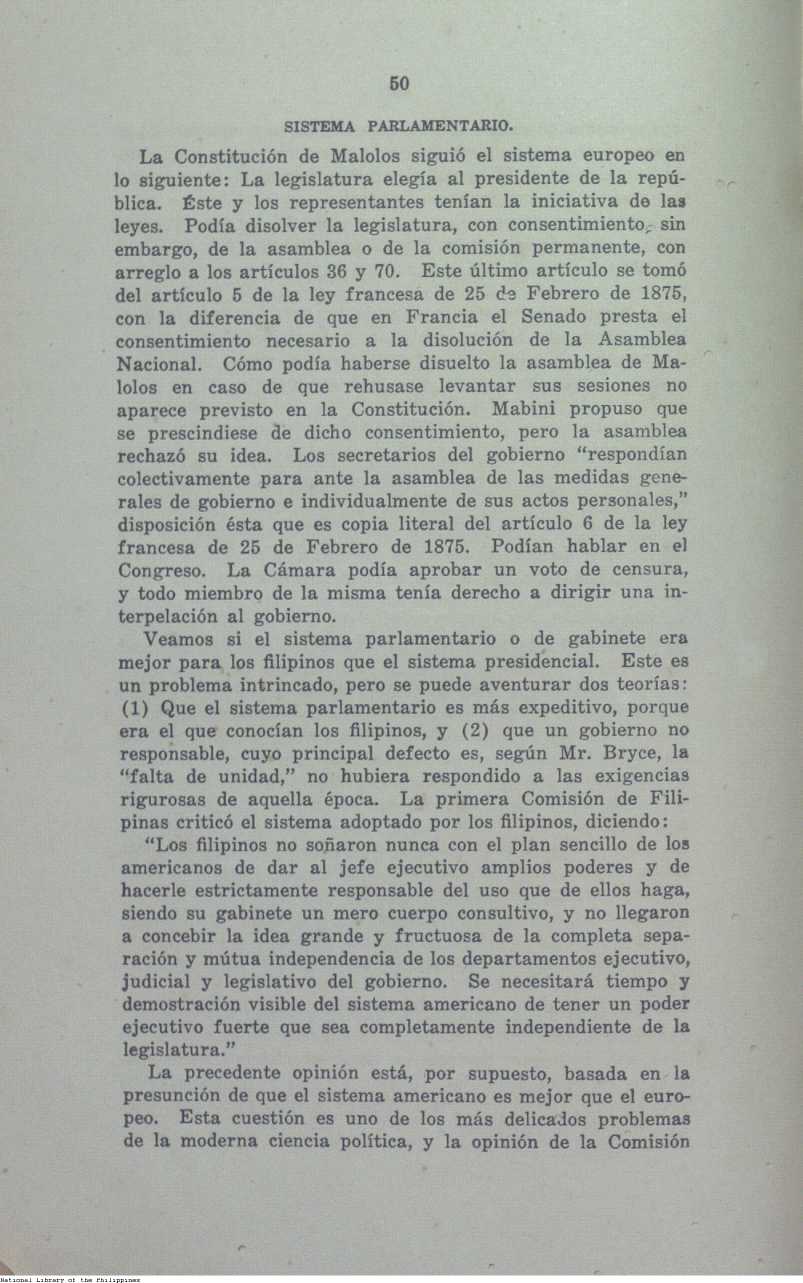 50

SISTEMA PARLAMENTARIO.

La Constitución de Malolos siguió el sistema europeo en lo siguiente: La legislatura elegía al presidente de la república. Éste y los representantes tenían la iniciativa de las leyes. Podía disolver la legislatura, con consentimiento, sin embargo, de la asamblea o de la comisión permanente, con arreglo a los artículos 36 y 70. Este último artículo se tomó del artículo 5 de la ley francesa de 25 de Febrero de 1875, con la diferencia de que en Francia el Senado presta el consentimiento necesario a la disolución de la Asamblea Nacional. Cómo podía haberse disuelto la asamblea de Malolos en caso de que rehusase levantar sus sesiones no aparece previsto en la Constitución. Mabini propuso que se prescindiese de dicho consentimiento, pero la asamblea rechazó su idea. Los secretarios del gobierno "respondían colectivamente para ante la asamblea de las medidas generales de gobierno e individualmente de sus actos personales," disposición ésta que es copia literal del artículo 6 de la ley francesa de 25 de Febrero de 1875. Podían hablar en el Congreso. La Cámara podía aprobar un voto de censura, y todo miembro de la misma tenía derecho a dirigir una interpelación al gobierno.

Veamos si el sistema parlamentario o de gabinete era mejor para los filipinos que el sistema presidencial. Este es un problema intrincado, pero se puede aventurar dos teorías: (1) Que el sistema parlamentario es más expeditivo, porque era el que conocían los filipinos, y (2) que un gobierno no responsable, cuyo principal defecto es, según Mr. Bryce, la "falta de unidad," no hubiera respondido a las exigencias rigurosas de aquella época. La primera Comisión de Filipinas criticó el sistema adoptado por los filipinos, diciendo:

"Los filipinos no soñaron nunca con el plan sencillo de los americanos de dar al jefe ejecutivo amplios poderes y de hacerle estrictamente responsable del uso que de ellos haga, siendo su gabinete un mero cuerpo consultivo, y no llegaron a concebir la idea grande y fructuosa de la completa separación y mútua independencia de los departamentos ejecutivo, judicial y legislativo del gobierno. Se necesitará tiempo y demostración visible del sistema americano de tener un poder ejecutivo fuerte que sea completamente independiente de la legislatura."

La precedente opinión está, por supuesto, basada en la presunción de que el sistema americano es mejor que el europeo. Esta cuestión es uno de los más delicados problemas de la moderna ciencia política, y la opinión de la Comisión

National Library of the Philippines